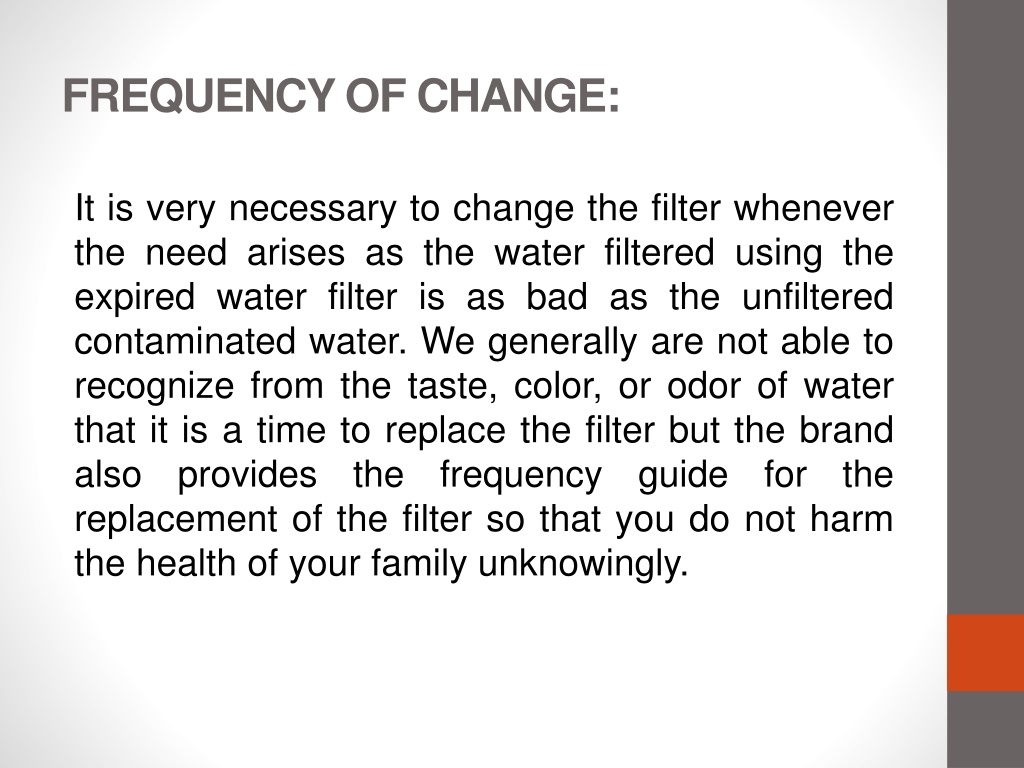 FREQUENCY OF CHANGE:

It is very necessary to change the filter whenever the need arises as the water filtered using the expired water filter is as bad as the unfiltered contaminated water. We generally are not able to recognize from the taste, color, or odor of water that it is a time to replace the filter but the brand also provides the frequency guide for the replacement of the filter so that you do not harm the health of your family unknowingly.